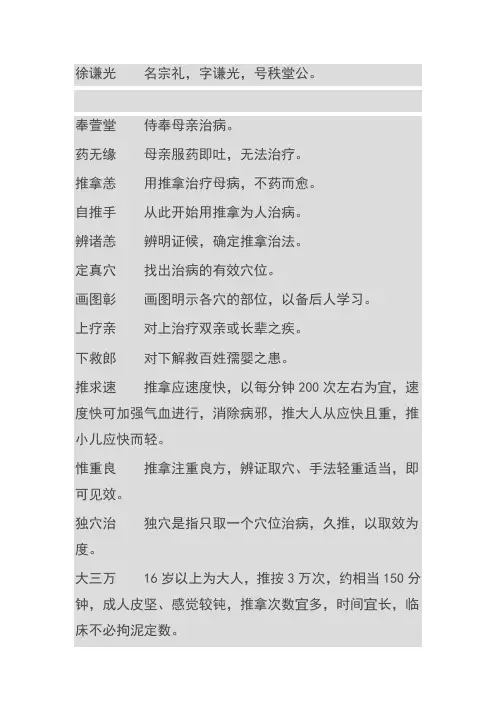 徐谦光　　名宗礼，字谦光，号秩堂公。

奉萱堂　　侍奉母亲治病。

药无缘　　母亲服药即吐，无法治疗。

推拿恙　　用推拿治疗母病，不药而愈。

自推手　　从此开始用推拿为人治病。

辨诸恙　　辨明证候，确定推拿治法。

定真穴　　找出治病的有效穴位。

画图彰　　画图明示各穴的部位，以备后人学习。

上疗亲　　对上治疗双亲或长辈之疾。

下救郎　　对下解救百姓孺婴之患。

推求速　　推拿应速度快，以每分钟 200 次左右为宜，速度快可加强气血进行，消除病邪，推大人从应快且重，推小儿应快而轻。

惟重良　　推拿注重良方，辨证取穴、手法轻重适当，即可见效。

独穴治　　独穴是指只取一个穴位治病，久推，以取效为度。

大三万　　16 岁以上为大人，推按 3 万次，约相当 150 分钟，成人皮坚、感觉较钝，推拿次数宜多，时间宜长，临床不必拘泥定数。